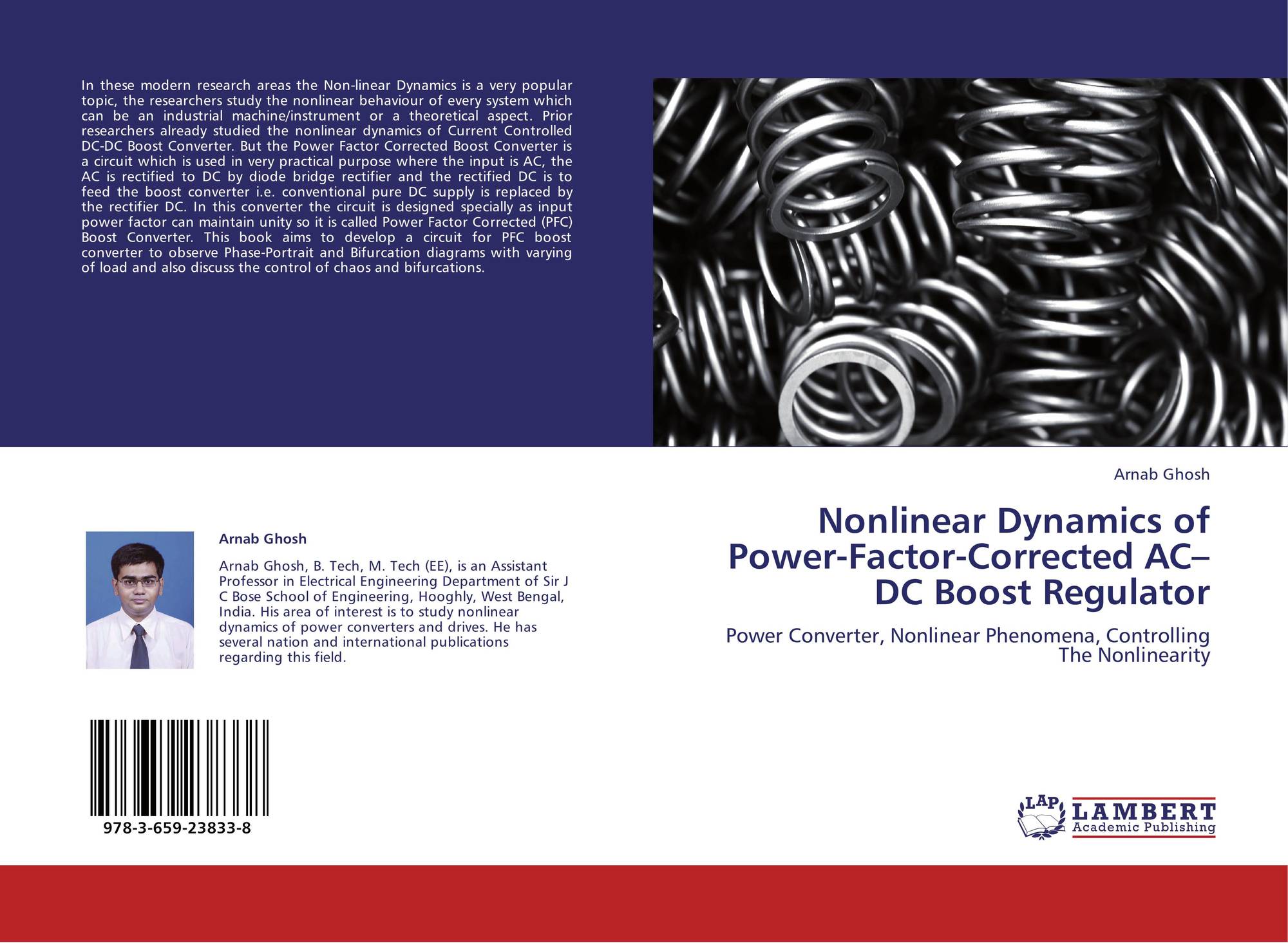 In these modern research areas the Non-linear Dynamics is a very popular topic, the researchers study the nonlinear behaviour of every system which can be an industrial machine/instrument or a theoretical aspect. Prior researchers already studied the nonlinear dynamics of Current Controlled DC-DC Boost Converter. But the Power Factor Corrected Boost Converter is a circuit which is used in very practical purpose where the input is AC, the AC is rectified to DC by diode bridge rectifier and the rectified DC is to feed the boost converter i.e. conventional pure DC supply is replaced by the rectifier DC. In this converter the circuit is designed specially as input power factor can maintain unity so it is called Power Factor Corrected (PFC) Boost Converter. This book aims to develop a circuit for PFC boost converter to observe Phase-Portrait and Bifurcation diagrams with varying of load and also discuss the control of chaos and bifurcations.

Arnab Ghosh

Arnab Ghosh, B. Tech, M. Tech (EE), is an Assistant Professor in Electrical Engineering Department of Sir J C Bose School of Engineering, Hooghly, West Bengal, India. His area of interest is to study nonlinear dynamics of power converters and drives. He has several nation and international publications regarding this field.

978-3-659-23833-8

Arnab Ghosh

Nonlinear Dynamics of Power-Factor-Corrected AC–DC Boost Regulator

Power Converter, Nonlinear Phenomena, Controlling The Nonlinearity

LAP LAMBERT Academic Publishing